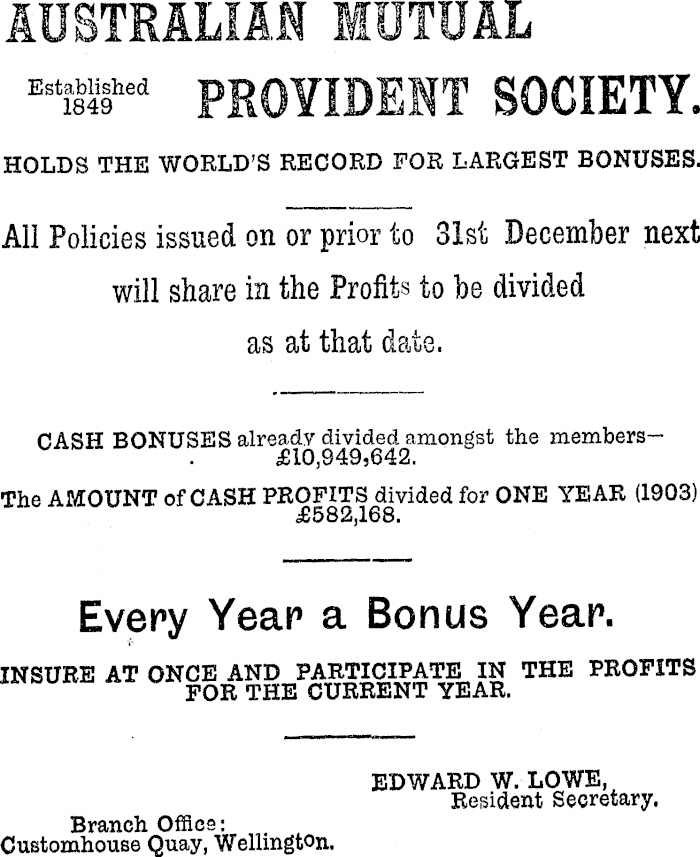 AUSTRALIAN MUTUAL

Established 1849

PROVIDENT SOCIETY.

HOLDS THE WORLD'S RECORD FOR LARGEST BONUSES.

All Policies issued on or prior to 31st December next will share in the Profits to be divided as at that date.

CASH BONUSES already divided amongst the members— £10,949,642.

The AMOUNT of CASH PROFITS divided for ONE YEAR (1903) £582,168.

Every Year a Bonus Year.

INSURE AT ONCE AND PARTICIPATE IN THE PROFITS FOR THE CURRENT YEAR.

EDWARD W. LOWE,
Resident Secretary.

Branch Office:
Customhouse Quay, Wellington.